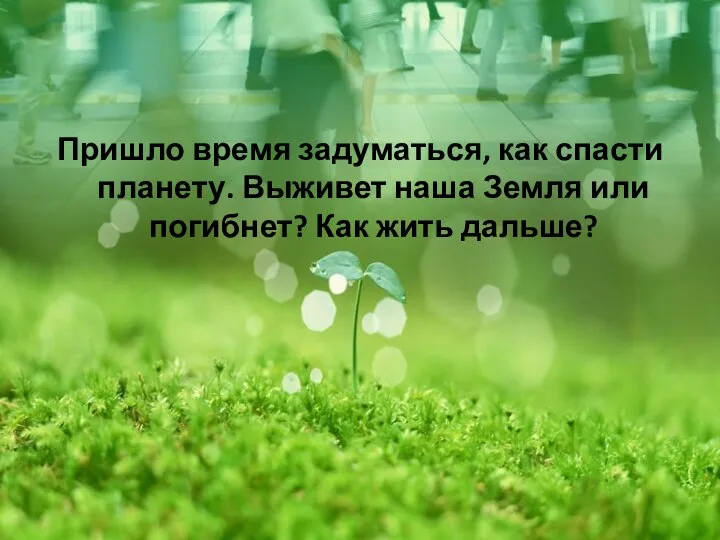 Пришло время задуматься, как спасти планету. Выживет наша Земля или погибнет? Как жить дальше?